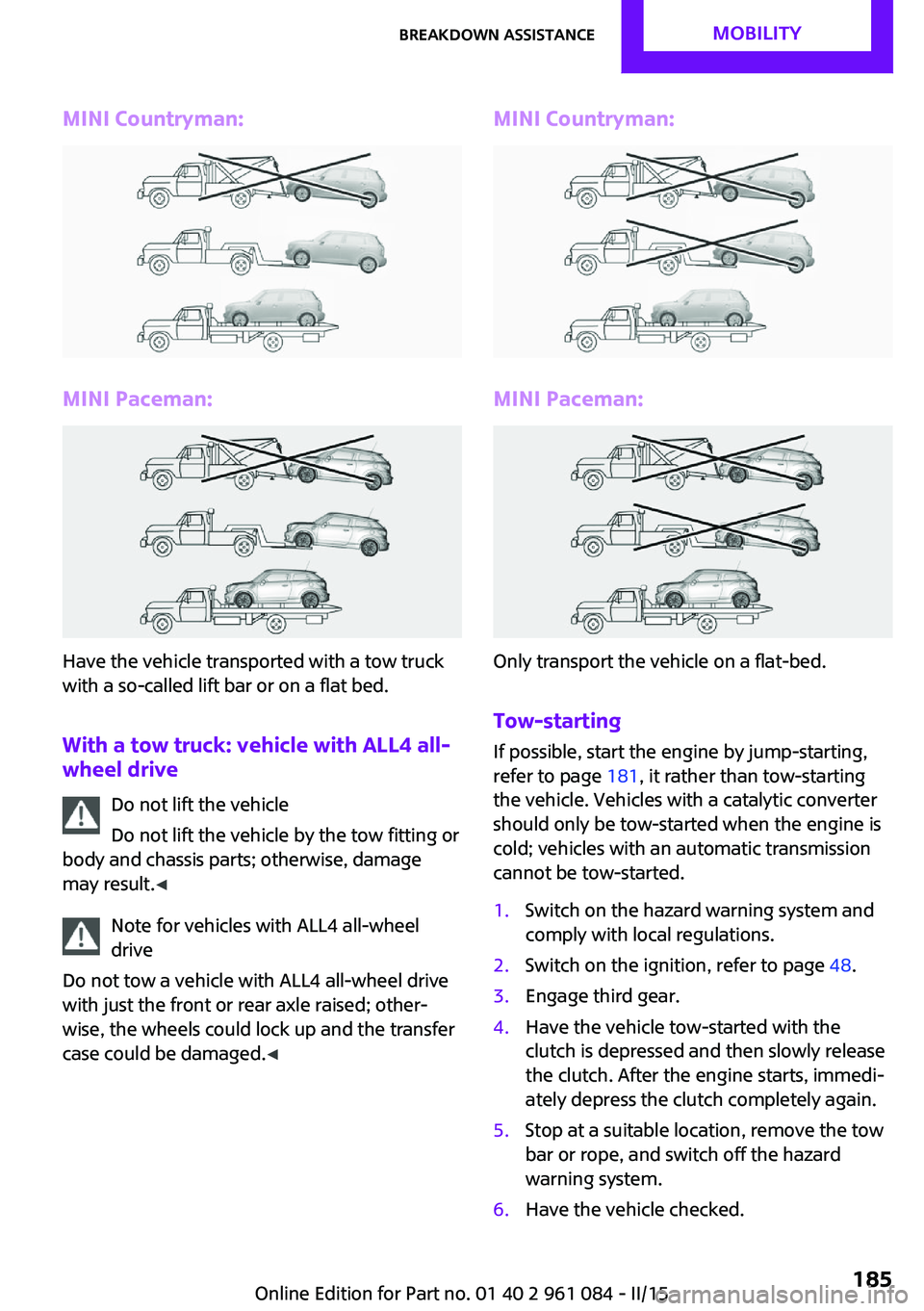 BREAKDOWN ASSISTANCE MOBILITY

MINI Countryman:

MINI Paceman:

Have the vehicle transported with a tow truck with a so-called lift bar or on a flat bed.

With a tow truck: vehicle with ALL4 all-wheel drive

Do not lift the vehicle

Do not lift the vehicle by the tow fitting or body and chassis parts; otherwise, damage may result.◀

Note for vehicles with ALL4 all-wheel drive

Do not tow a vehicle with ALL4 all-wheel drive with just the front or rear axle raised; otherwise, the wheels could lock up and the transfer case could be damaged.◀

MINI Countryman:

MINI Paceman:

Only transport the vehicle on a flat-bed.

Tow-starting

If possible, start the engine by jump-starting, refer to page 181, it rather than tow-starting the vehicle. Vehicles with a catalytic converter should only be tow-started when the engine is cold; vehicles with an automatic transmission cannot be tow-started.

1. Switch on the hazard warning system and comply with local regulations.
2. Switch on the ignition, refer to page 48.
3. Engage third gear.
4. Have the vehicle tow-started with the clutch is depressed and then slowly release the clutch. After the engine starts, immediately depress the clutch completely again.
5. Stop at a suitable location, remove the tow bar or rope, and switch off the hazard warning system.
6. Have the vehicle checked.

Online Edition for Part no. 01 40 2 961 084 - II/15

185

carmanualsonline.info